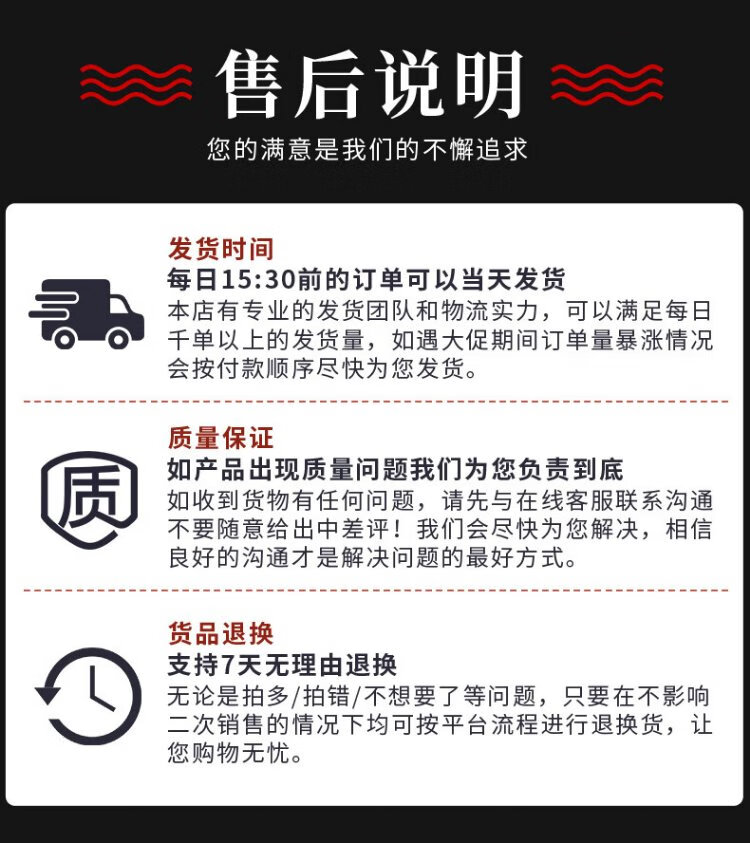 售后说明

您的满意是我们的不懈追求

发货时间

每日15:30前的订单可以当天发货

本店有专业的发货团队和物流实力，可以满足每日千单以上的发货量，如遇大促期间订单量暴涨情况会按付款顺序尽快为您发货。

质量保证

质

如产品出现质量问题我们为您负责到底

如收到货物有任何问题，请先与在线客服联系沟通不要随意给出中差评！我们会尽快为您解决，相信良好的沟通才是解决问题的最好方式。

货品退换

支持7天无理由退换

无论是拍多/拍错/不想要了等问题，只要在不影响二次销售的情况下均可按平台流程进行退换货，让您购物无忧。